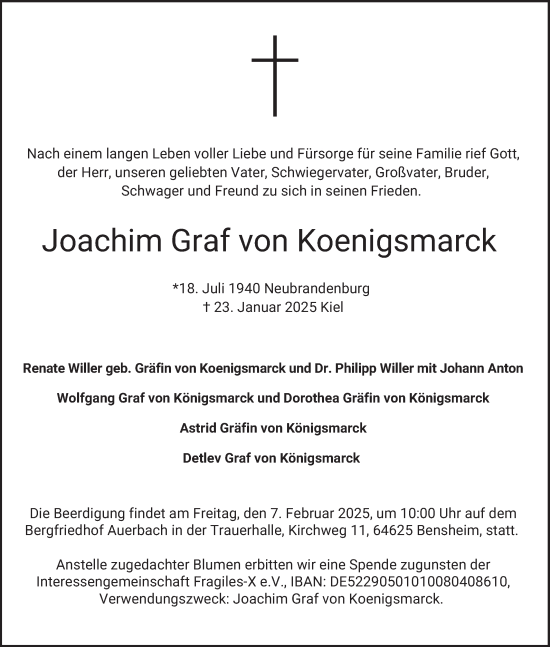 Nach einem langen Leben voller Liebe und Fürsorge für seine Familie rief Gott, der Herr, unseren geliebten Vater, Schwiegervater, Großvater, Bruder, Schwager und Freund zu sich in seinen Frieden.

Joachim Graf von Koenigsmarck

*18. Juli 1940 Neubrandenburg
† 23. Januar 2025 Kiel

Renate Willer geb. Gräfin von Koenigsmarck und Dr. Philipp Willer mit Johann Anton

Wolfgang Graf von Königsmarck und Dorothea Gräfin von Königsmarck

Astrid Gräfin von Königsmarck

Detlev Graf von Königsmarck

Die Beerdigung findet am Freitag, den 7. Februar 2025, um 10:00 Uhr auf dem Bergfriedhof Auerbach in der Trauerhalle, Kirchweg 11, 64625 Bensheim, statt.

Anstelle zugedachter Blumen erbitten wir eine Spende zugunsten der Interessengemeinschaft Fragiles-X e.V., IBAN: DE52290501010080408610, Verwendungszweck: Joachim Graf von Koenigsmarck.